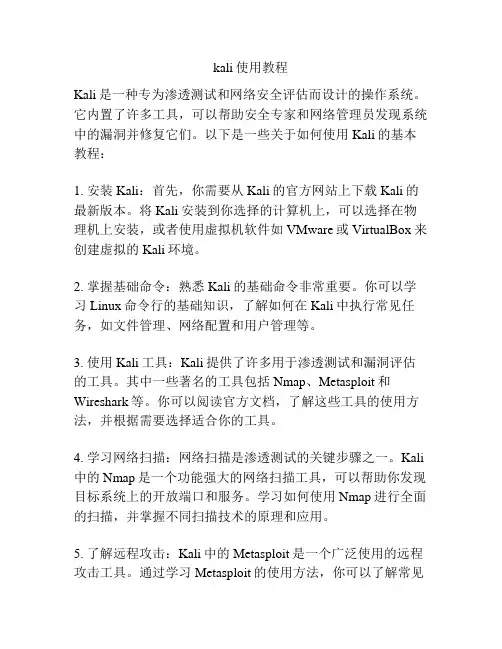 kali 使用教程

Kali 是一种专为渗透测试和网络安全评估而设计的操作系统。它内置了许多工具，可以帮助安全专家和网络管理员发现系统中的漏洞并修复它们。以下是一些关于如何使用 Kali 的基本教程：

1. 安装 Kali：首先，你需要从 Kali 的官方网站上下载 Kali 的最新版本。将 Kali 安装到你选择的计算机上，可以选择在物理机上安装，或者使用虚拟机软件如 VMware 或 VirtualBox 来创建虚拟的 Kali 环境。

2. 掌握基础命令：熟悉 Kali 的基础命令非常重要。你可以学习 Linux 命令行的基础知识，了解如何在 Kali 中执行常见任务，如文件管理、网络配置和用户管理等。

3. 使用 Kali 工具：Kali 提供了许多用于渗透测试和漏洞评估的工具。其中一些著名的工具包括 Nmap、Metasploit 和 Wireshark 等。你可以阅读官方文档，了解这些工具的使用方法，并根据需要选择适合你的工具。

4. 学习网络扫描：网络扫描是渗透测试的关键步骤之一。Kali 中的 Nmap 是一个功能强大的网络扫描工具，可以帮助你发现目标系统上的开放端口和服务。学习如何使用 Nmap 进行全面的扫描，并掌握不同扫描技术的原理和应用。

5. 了解远程攻击：Kali 中的 Metasploit 是一个广泛使用的远程攻击工具。通过学习 Metasploit 的使用方法，你可以了解常见